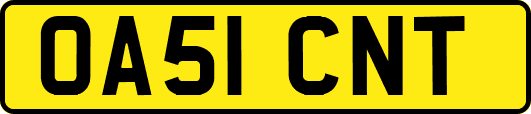 OA51 CNT